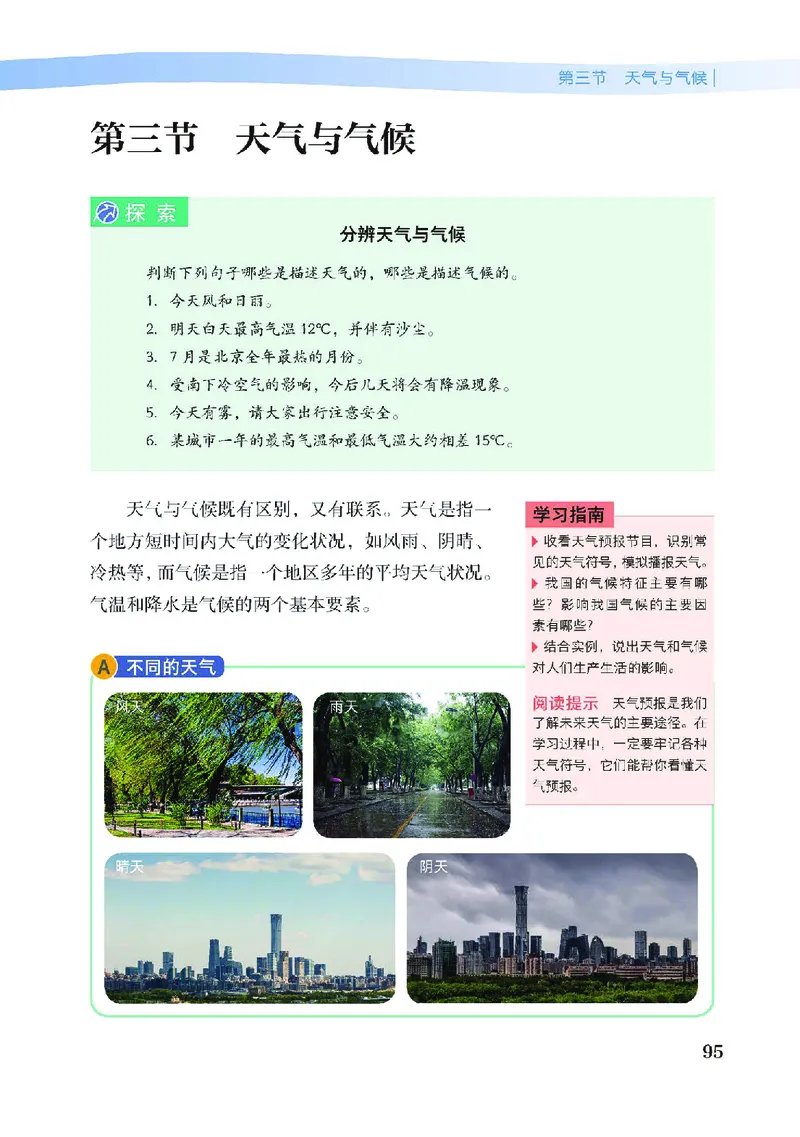 第三节 天气与气候

第三节 天气与气候

探索

分辨天气与气候

判断下列句子哪些是描述天气的，哪些是描述气候的。

1. 今天风和日丽。
2. 明天白天最高气温 12℃，并伴有沙尘。
3. 7 月是北京全年最热的月份。
4. 受南下冷空气的影响，今后几天将会有降温现象。
5. 今天有雾，请大家出行注意安全。
6. 某城市一年的最高气温和最低气温大约相差 15℃。

天气与气候既有区别，又有联系。天气是指一个地方短时间内大气的变化状况，如风雨、阴晴、冷热等，而气候是指一个地区多年的平均天气状况。气温和降水是气候的两个基本要素。

学习指南

▶ 收看天气预报节目，识别常见的天气符号，模拟播报天气。
▶ 我国的气候特征主要有哪些？影响我国气候的主要因素有哪些？
▶ 结合实例，说出天气和气候对人们生产生活的影响。

阅读提示 天气预报是我们了解未来天气的主要途径。在学习过程中，一定要牢记各种天气符号，它们能帮你看懂天气预报。

A 不同的天气

风天

雨天

晴天

阴天

95